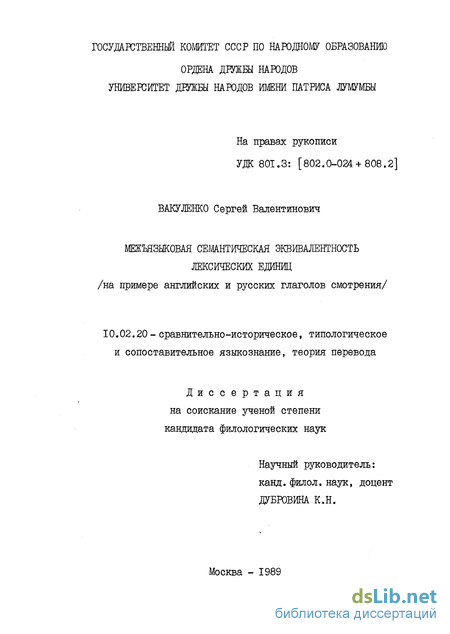 ГОСУДАРСТВЕННЫЙ КОМИТЕТ СССР ПО НАРОДНОМУ ОБРАЗОВАНИЮ
ОРДЕНА ДРУЖБЫ НАРОДОВ
УНИВЕРСИТЕТ ДРУЖБЫ НАРОДОВ ИМЕНИ ПАТРИСА ЛУМУМБЫ

На правах рукописи
УДК 80I.3: [802.0-024 + 808.2]

ВАКУЛЕНКО Сергей Валентинович

МЕЖЪЯЗЫКОВАЯ СЕМАНТИЧЕСКАЯ ЭКВИВАЛЕНТНОСТЬ
ЛЕКСИЧЕСКИХ ЕДИНИЦ
/на примере английских и русских глаголов смотрения/

I0.02.20 - сравнительно-историческое, типологическое и сопоставительное языкознание, теория перевода

Диссертация
на соискание ученой степени
кандидата филологических наук

Научный руководитель:
канд. филол. наук, доцент
ДУБРОВИНА К.Н.

Москва - I989

dsLib.net
библиотека диссертаций